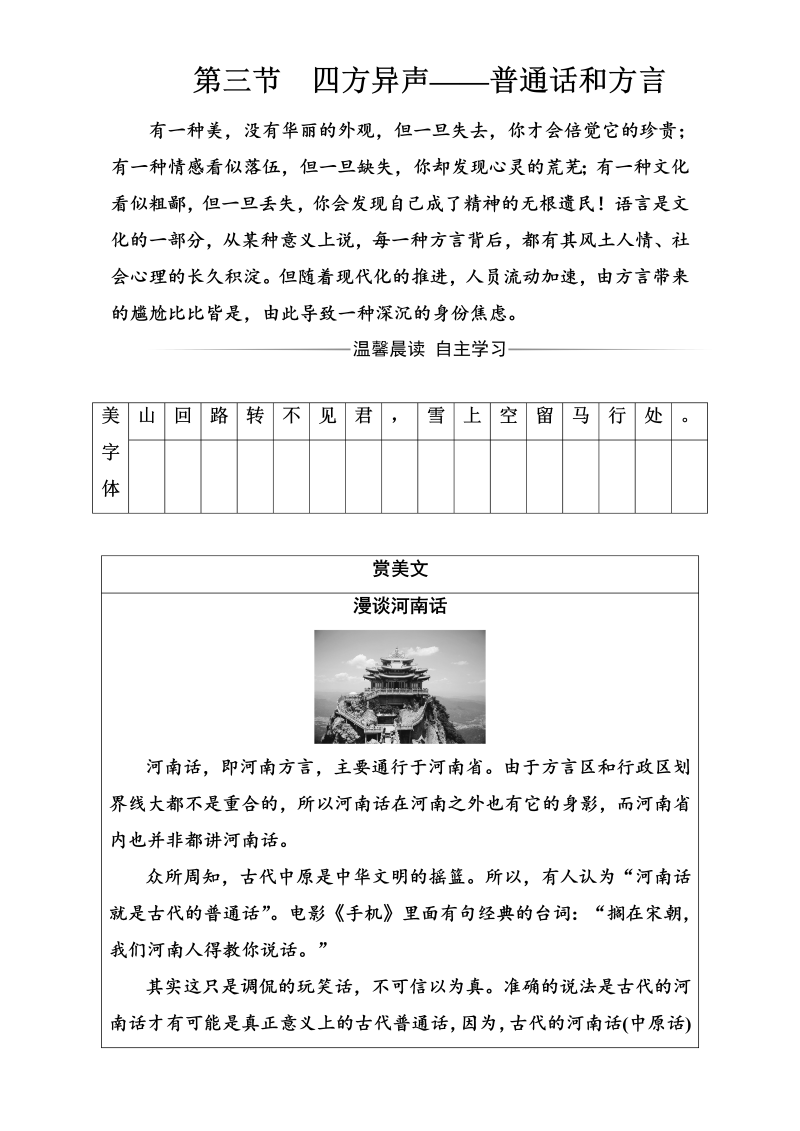 第三节　四方异声——普通话和方言

有一种美，没有华丽的外观，但一旦失去，你才会倍觉它的珍贵；有一种情感看似落伍，但一旦缺失，你却发现心灵的荒芜；有一种文化看似粗鄙，但一旦丢失，你会发现自己成了精神的无根遗民！语言是文化的一部分，从某种意义上说，每一种方言背后，都有其风土人情、社会心理的长久积淀。但随着现代化的推进，人员流动加速，由方言带来的尴尬比比皆是，由此导致一种深沉的身份焦虑。

温馨晨读　自主学习

| 美字体 | 山 | 回 | 路 | 转 | 不 | 见 | 君 | ， | 雪 | 上 | 空 | 留 | 马 | 行 | 处 | 。 |
|---|---|---|---|---|---|---|---|---|---|---|---|---|---|---|---|---|
| | | | | | | | | | | | | | | | | |

赏美文

漫谈河南话

河南话，即河南方言，主要通行于河南省。由于方言区和行政区划界线大都不是重合的，所以河南话在河南之外也有它的身影，而河南省内也并非都讲河南话。

众所周知，古代中原是中华文明的摇篮。所以，有人认为“河南话就是古代的普通话”。电影《手机》里面有句经典的台词：“搁在宋朝，我们河南人得教你说话。”

其实这只是调侃的玩笑话，不可信以为真。准确的说法是古代的河南话才有可能是真正意义上的古代普通话，因为，古代的河南话(中原话)